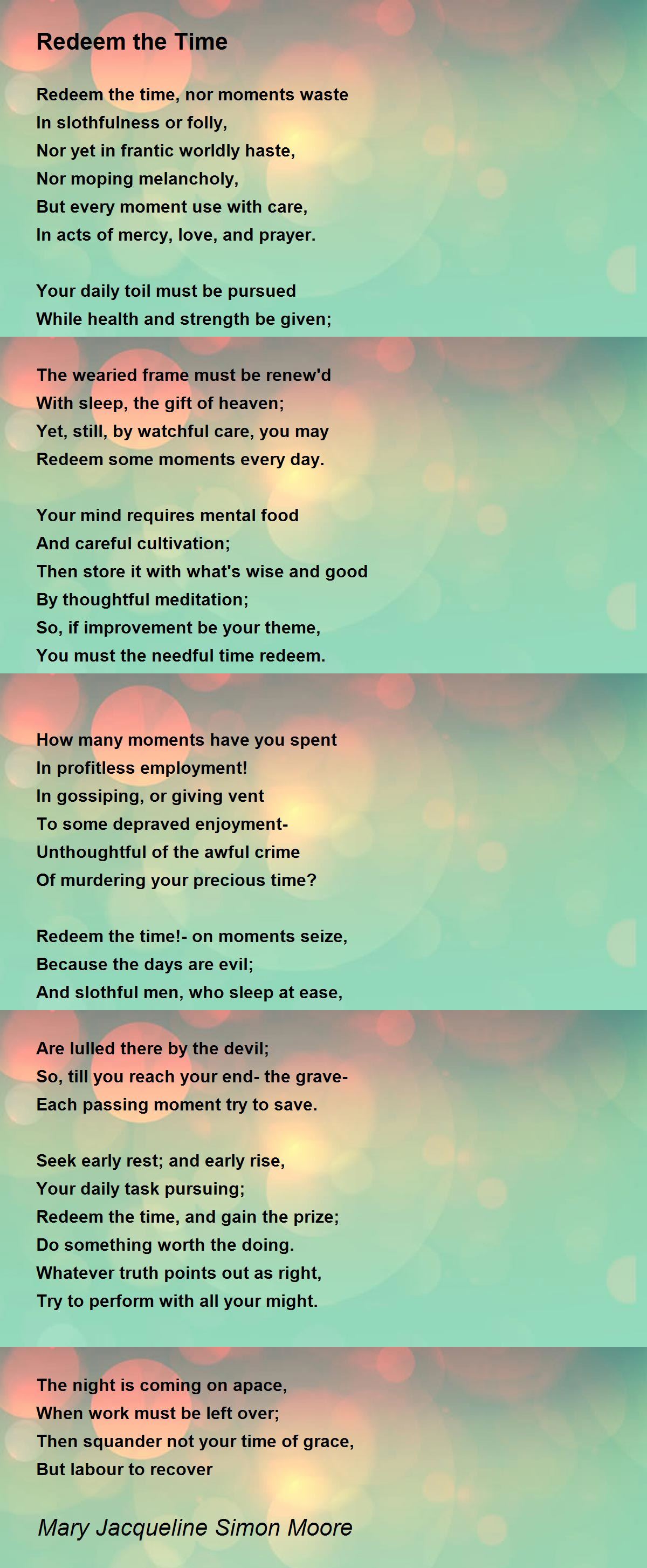 Redeem the Time

Redeem the time, nor moments waste
In slothfulness or folly,
Nor yet in frantic worldly haste,
Nor moping melancholy,
But every moment use with care,
In acts of mercy, love, and prayer.

Your daily toil must be pursued
While health and strength be given;

The wearied frame must be renew'd
With sleep, the gift of heaven;
Yet, still, by watchful care, you may
Redeem some moments every day.

Your mind requires mental food
And careful cultivation;
Then store it with what's wise and good
By thoughtful meditation;
So, if improvement be your theme,
You must the needful time redeem.

How many moments have you spent
In profitless employment!
In gossiping, or giving vent
To some depraved enjoyment-
Unthoughtful of the awful crime
Of murdering your precious time?

Redeem the time!- on moments seize,
Because the days are evil;
And slothful men, who sleep at ease,

Are lulled there by the devil;
So, till you reach your end- the grave-
Each passing moment try to save.

Seek early rest; and early rise,
Your daily task pursuing;
Redeem the time, and gain the prize;
Do something worth the doing.
Whatever truth points out as right,
Try to perform with all your might.

The night is coming on apace,
When work must be left over;
Then squander not your time of grace,
But labour to recover

Mary Jacqueline Simon Moore